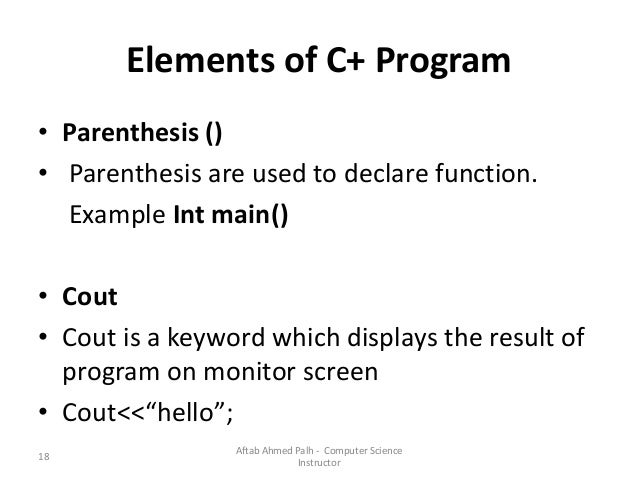 Elements of C+ Program

• Parenthesis ()
• Parenthesis are used to declare function.
Example Int main()

• Cout
• Cout is a keyword which displays the result of program on monitor screen
• Cout<<“hello”;

18

Aftab Ahmed Palh - Computer Science Instructor